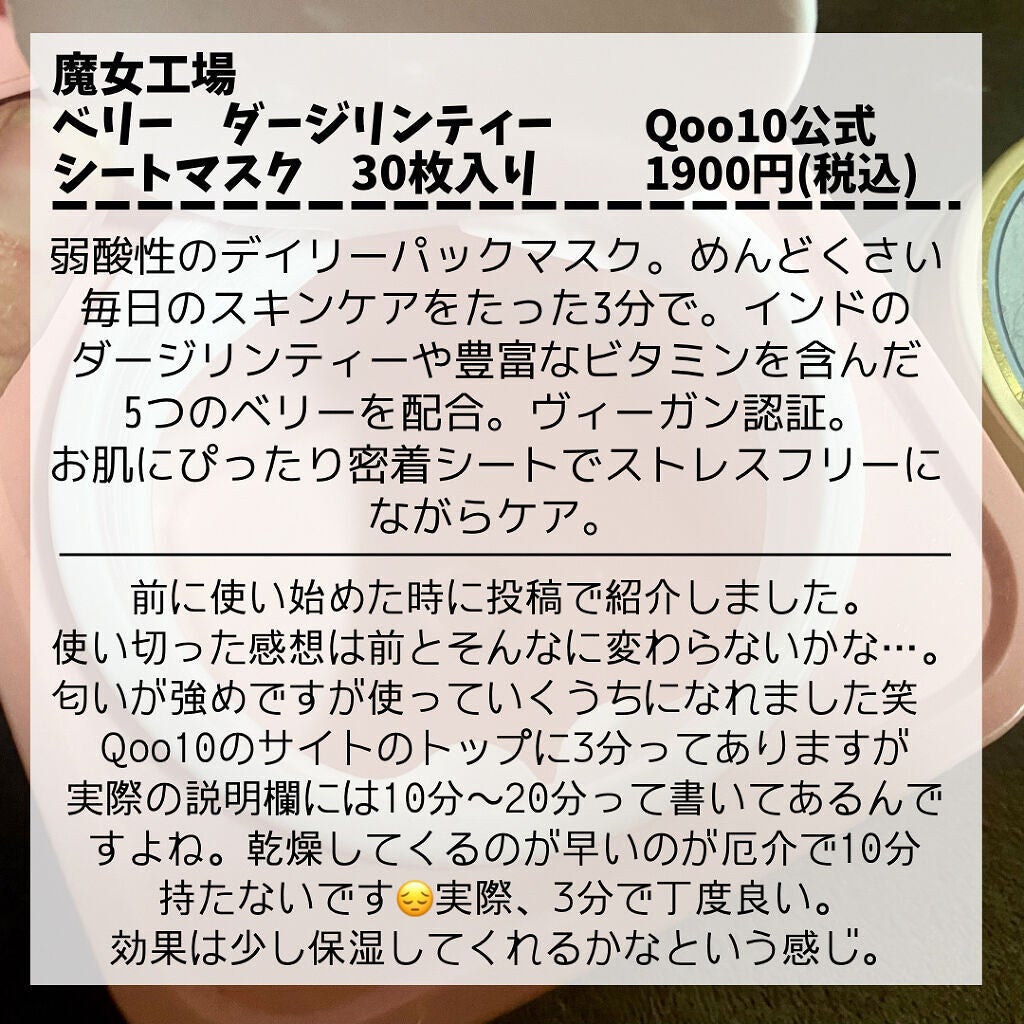 魔女工場
ベリー　ダージリンティー　　Qoo10公式
シートマスク　30枚入り　　1900円(税込)

弱酸性のデイリーパックマスク。めんどくさい毎日のスキンケアをたった3分で。インドのダージリンティーや豊富なビタミンを含んだ5つのベリーを配合。ヴィーガン認証。
お肌にぴったり密着シートでストレスフリーにながらケア。

前に使い始めた時に投稿で紹介しました。
使い切った感想は前とそんなに変わらないかな…。
匂いが強めですが使っていくうちになれました笑
Qoo10のサイトのトップに3分ってありますが実際の説明欄には10分〜20分って書いてあるんですよね。乾燥してくるのが早いのが厄介で10分持たないです😔実際、3分で丁度良い。
効果は少し保湿してくれるかなという感じ。